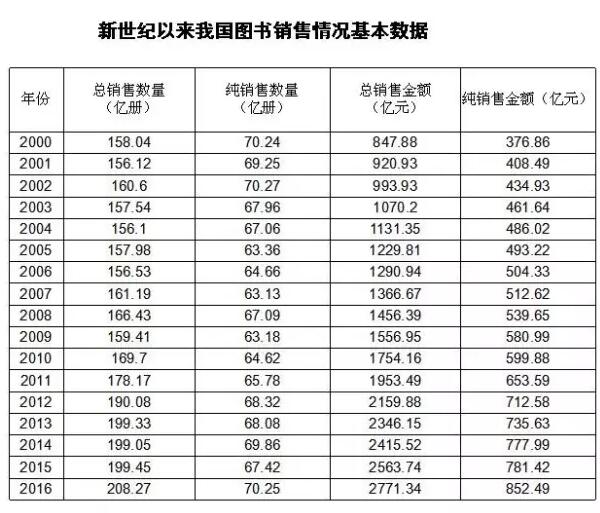 新世纪以来我国图书销售情况基本数据

| 年份 | 总销售数量（亿册） | 纯销售数量（亿册） | 总销售金额（亿元） | 纯销售金额（亿元） |
|---|---|---|---|---|
| 2000 | 158.04 | 70.24 | 847.88 | 376.86 |
| 2001 | 156.12 | 69.25 | 920.93 | 408.49 |
| 2002 | 160.6 | 70.27 | 993.93 | 434.93 |
| 2003 | 157.54 | 67.96 | 1070.2 | 461.64 |
| 2004 | 156.1 | 67.06 | 1131.35 | 486.02 |
| 2005 | 157.98 | 63.36 | 1229.81 | 493.22 |
| 2006 | 156.53 | 64.66 | 1290.94 | 504.33 |
| 2007 | 161.19 | 63.13 | 1366.67 | 512.62 |
| 2008 | 166.43 | 67.09 | 1456.39 | 539.65 |
| 2009 | 159.41 | 63.18 | 1556.95 | 580.99 |
| 2010 | 169.7 | 64.62 | 1754.16 | 599.88 |
| 2011 | 178.17 | 65.78 | 1953.49 | 653.59 |
| 2012 | 190.08 | 68.32 | 2159.88 | 712.58 |
| 2013 | 199.33 | 68.08 | 2346.15 | 735.63 |
| 2014 | 199.05 | 69.86 | 2415.52 | 777.99 |
| 2015 | 199.45 | 67.42 | 2563.74 | 781.42 |
| 2016 | 208.27 | 70.25 | 2771.34 | 852.49 |